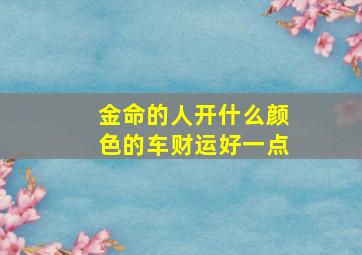 金命的人开什么颜色的车财运好一点